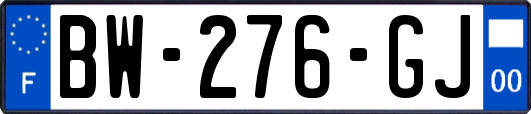 F
BW-276-GJ
00